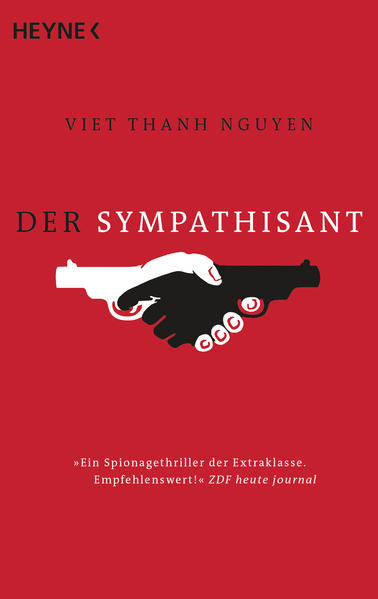 HEYNE <

VIET THANH NGUYEN

DER SYMPATHISANT

»Ein Spionagethriller der Extraklasse. Empfehlenswert!« ZDF heute journal